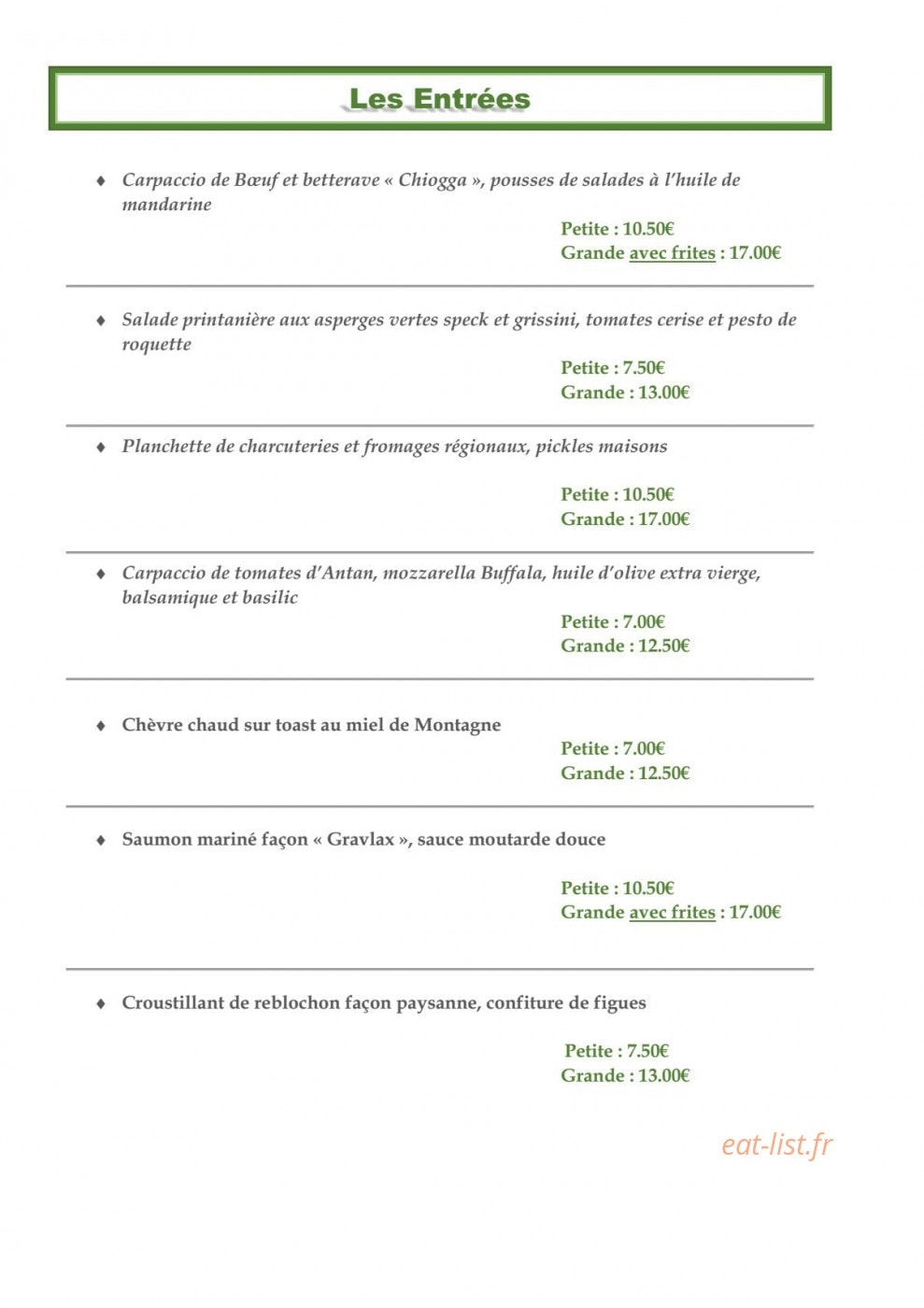 Les Entrées

♦ Carpaccio de Bœuf et betterave « Chiogga », pousses de salades à l'huile de mandarine

Petite : 10.50€
Grande avec frites : 17.00€

♦ Salade printanière aux asperges vertes speck et grissini, tomates cerise et pesto de roquette

Petite : 7.50€
Grande : 13.00€

♦ Planchette de charcuteries et fromages régionaux, pickles maisons

Petite : 10.50€
Grande : 17.00€

♦ Carpaccio de tomates d'Antan, mozzarella Buffala, huile d'olive extra vierge, balsamique et basilic

Petite : 7.00€
Grande : 12.50€

♦ Chèvre chaud sur toast au miel de Montagne

Petite : 7.00€
Grande : 12.50€

♦ Saumon mariné façon « Gravlax », sauce moutarde douce

Petite : 10.50€
Grande avec frites : 17.00€

♦ Croustillant de reblochon façon paysanne, confiture de figues

Petite : 7.50€
Grande : 13.00€

eat-list.fr